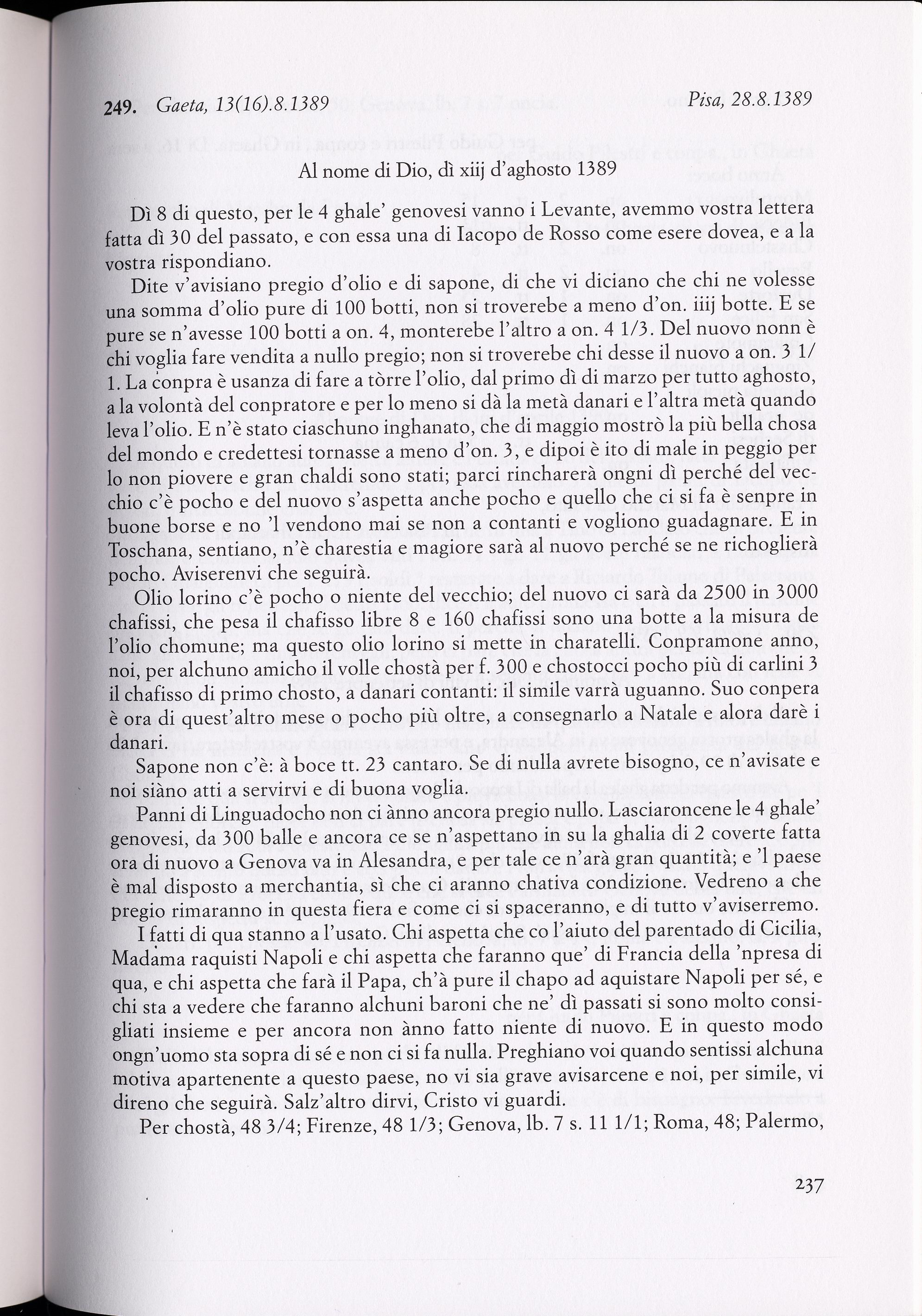 249. Gaeta, 13(16).8.1389 Pisa, 28.8.1389

Al nome di Dio, dì xiij d'aghosto 1389

Dì 8 di questo, per le 4 ghale' genovesi vanno i Levante, avemmo vostra lettera fatta dì 30 del passato, e con essa una di Iacopo de Rosso come esere dovea, e a la vostra rispondiano.

Dite v'avisiano pregio d'olio e di sapone, di che vi diciano che chi ne volesse una somma d'olio pure di 100 botti, non si troverebe a meno d'on. iiij botte. E se pure se n'avesse 100 botti a on. 4, monterebe l'altro a on. 4 1/3. Del nuovo nonn è chi voglia fare vendita a nullo pregio; non si troverebe chi desse il nuovo a on. 3 1/1. La conpra è usanza di fare a tòrre l'olio, dal primo dì di marzo per tutto aghosto, a la volontà del conpratore e per lo meno si dà la metà danari e l'altra metà quando leva l'olio. E n'è stato ciaschuno inghanato, che di maggio mostrò la più bella chosa del mondo e credettesi tornasse a meno d'on. 3, e dipoi è ito di male in peggio per lo non piovere e gran chaldi sono stati; parci rincharerà ongni dì perché del vecchio c'è pocho e del nuovo s'aspetta anche pocho e quello che ci si fa è senpre in buone borse e no 'l vendono mai se non a contanti e vogliono guadagnare. E in Toschana, sentiano, n'è charestia e magiore sarà al nuovo perché se ne richoglierà pocho. Aviserenvi che seguirà.

Olio lorino c'è pocho o niente del vecchio; del nuovo ci sarà da 2500 in 3000 chafissi, che pesa il chafisso libre 8 e 160 chafissi sono una botte a la misura de l'olio chomune; ma questo olio lorino si mette in charatelli. Conpramone anno, noi, per alchuno amicho il volle chostà per f. 300 e chostocci pocho più di carlini 3 il chafisso di primo chosto, a danari contanti: il simile varrà uguanno. Suo conpera è ora di quest'altro mese o pocho più oltre, a consegnarlo a Natale e alora darè i danari.

Sapone non c'è: à boce tt. 23 cantaro. Se di nulla avrete bisogno, ce n'avisate e noi siàno atti a servirvi e di buona voglia.

Panni di Linguadocho non ci ànno ancora pregio nullo. Lasciaroncene le 4 ghale' genovesi, da 300 balle e ancora ce se n'aspettano in su la ghalia di 2 coverte fatta ora di nuovo a Genova va in Alesandra, e per tale ce n'arà gran quantità; e 'l paese è mal disposto a merchantia, sì che ci aranno chativa condizione. Vedreno a che pregio rimaranno in questa fiera e come ci si spaceranno, e di tutto v'aviserremo.

I fatti di qua stanno a l'usato. Chi aspetta che co l'aiuto del parentado di Cicilia, Madama raquisti Napoli e chi aspetta che faranno que' di Francia della 'npresa di qua, e chi aspetta che farà il Papa, ch'à pure il chapo ad aquistare Napoli per sé, e chi sta a vedere che faranno alchuni baroni che ne' dì passati si sono molto consigliati insieme e per ancora non ànno fatto niente di nuovo. E in questo modo ongn'uomo sta sopra di sé e non ci si fa nulla. Preghiano voi quando sentissi alchuna motiva apartenente a questo paese, no vi sia grave avisarcene e noi, per simile, vi direno che seguirà. Salz'altro dirvi, Cristo vi guardi.

Per chostà, 48 3/4; Firenze, 48 1/3; Genova, lb. 7 s. 11 1/1; Roma, 48; Palermo,

237